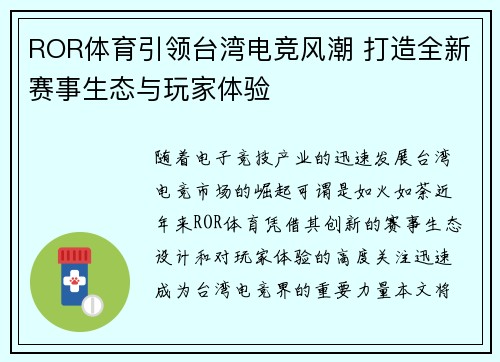 ROR体育引领台湾电竞风潮 打造全新赛事生态与玩家体验

随着电子竞技产业的迅速发展台湾电竞市场的崛起可谓是如火如荼近年来ROR体育凭借其创新的赛事生态设计和对玩家体验的高度关注迅速成为台湾电竞界的重要力量本文将